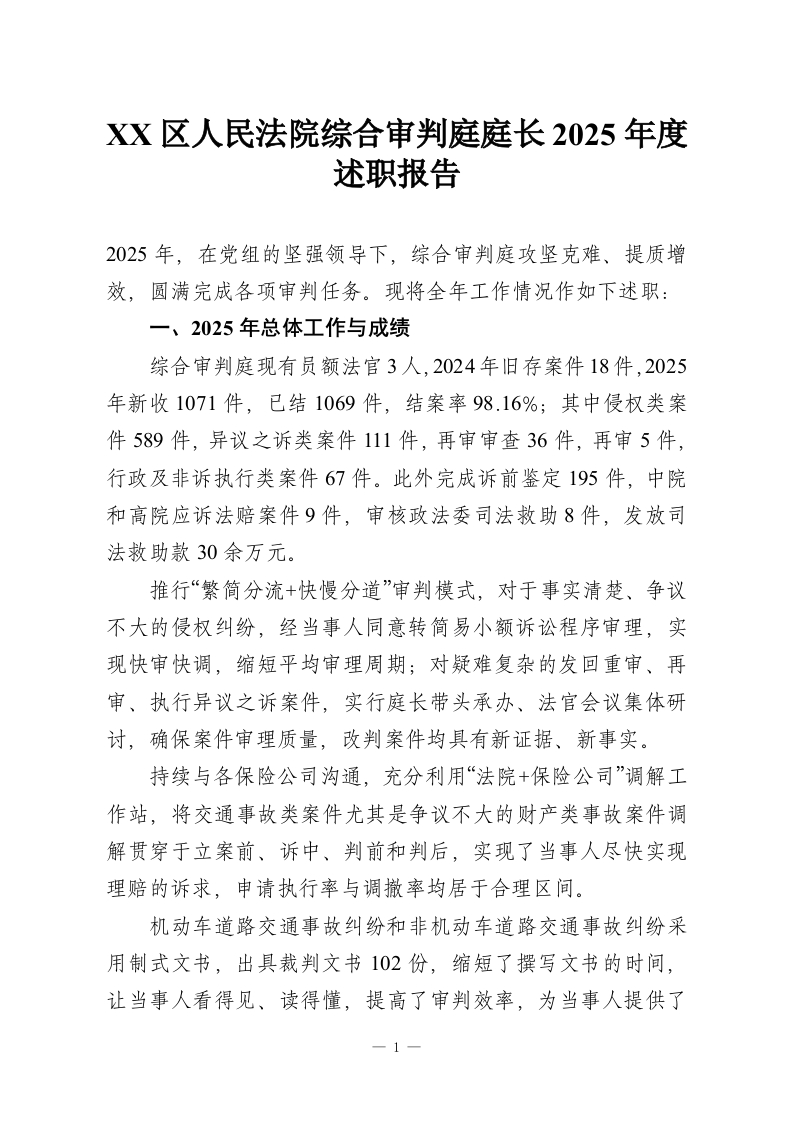 XX 区人民法院综合审判庭庭长 2025 年度述职报告

2025 年，在党组的坚强领导下，综合审判庭攻坚克难、提质增效，圆满完成各项审判任务。现将全年工作情况作如下述职：

一、2025 年总体工作与成绩

综合审判庭现有员额法官 3 人，2024 年旧存案件 18 件，2025 年新收 1071 件，已结 1069 件，结案率 98.16%；其中侵权类案件 589 件，异议之诉类案件 111 件，再审审查 36 件，再审 5 件，行政及非诉执行类案件 67 件。此外完成诉前鉴定 195 件，中院和高院应诉法赔案件 9 件，审核政法委司法救助 8 件，发放司法救助款 30 余万元。

推行“繁简分流+快慢分道”审判模式，对于事实清楚、争议不大的侵权纠纷，经当事人同意转简易小额诉讼程序审理，实现快审快调，缩短平均审理周期；对疑难复杂的发回重审、再审、执行异议之诉案件，实行庭长带头承办、法官会议集体研讨，确保案件审理质量，改判案件均具有新证据、新事实。

持续与各保险公司沟通，充分利用“法院+保险公司”调解工作站，将交通事故类案件尤其是争议不大的财产类事故案件调解贯穿于立案前、诉中、判前和判后，实现了当事人尽快实现理赔的诉求，申请执行率与调撤率均居于合理区间。

机动车道路交通事故纠纷和非机动车道路交通事故纠纷采用制式文书，出具裁判文书 102 份，缩短了撰写文书的时间，让当事人看得见、读得懂，提高了审判效率，为当事人提供了

— 1 —